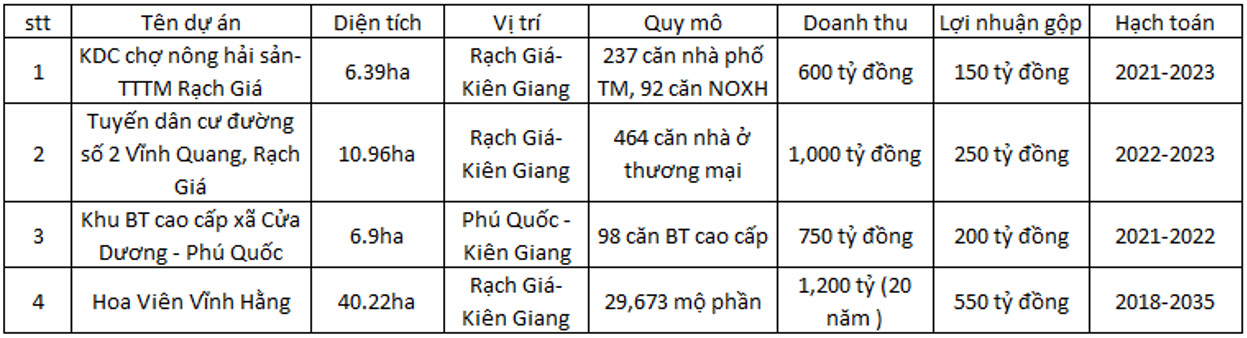 | stt | Tên dự án | Diện tích | Vị trí | Quy mô | Doanh thu | Lợi nhuận gộp | Hạch toán |
|---|---|---|---|---|---|---|---|
| 1 | KDC chợ nông hải sản-TTTM Rạch Giá | 6.39ha | Rạch Giá-Kiên Giang | 237 căn nhà phố TM, 92 căn NOXH | 600 tỷ đồng | 150 tỷ đồng | 2021-2023 |
| 2 | Tuyến dân cư đường số 2 Vĩnh Quang, Rạch Giá | 10.96ha | Rạch Giá-Kiên Giang | 464 căn nhà ở thương mại | 1,000 tỷ đồng | 250 tỷ đồng | 2022-2023 |
| 3 | Khu BT cao cấp xã Cửa Dương - Phú Quốc | 6.9ha | Phú Quốc - Kiên Giang | 98 căn BT cao cấp | 750 tỷ đồng | 200 tỷ đồng | 2021-2022 |
| 4 | Hoa Viên Vĩnh Hằng | 40.22ha | Rạch Giá-Kiên Giang | 29,673 mộ phần | 1,200 tỷ (20 năm ) | 550 tỷ đồng | 2018-2035 |